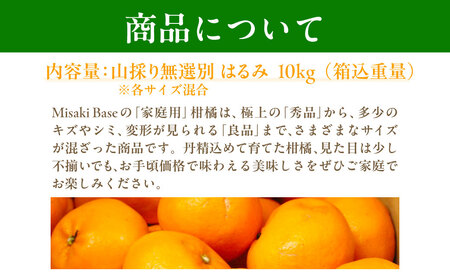 商品について

内容量：山採り無選別 はるみ 10kg（箱込重量）
※各サイズ混合

Misaki Baseの「家庭用」柑橘は、極上の「秀品」から、多少のキズやシミ、変形が見られる「良品」まで、さまざまなサイズが混ざった商品です。丹精込めて育てた柑橘、見た目は少し不揃いでも、お手頃価格で味わえる美味しさをぜひご家庭でお楽しみください。